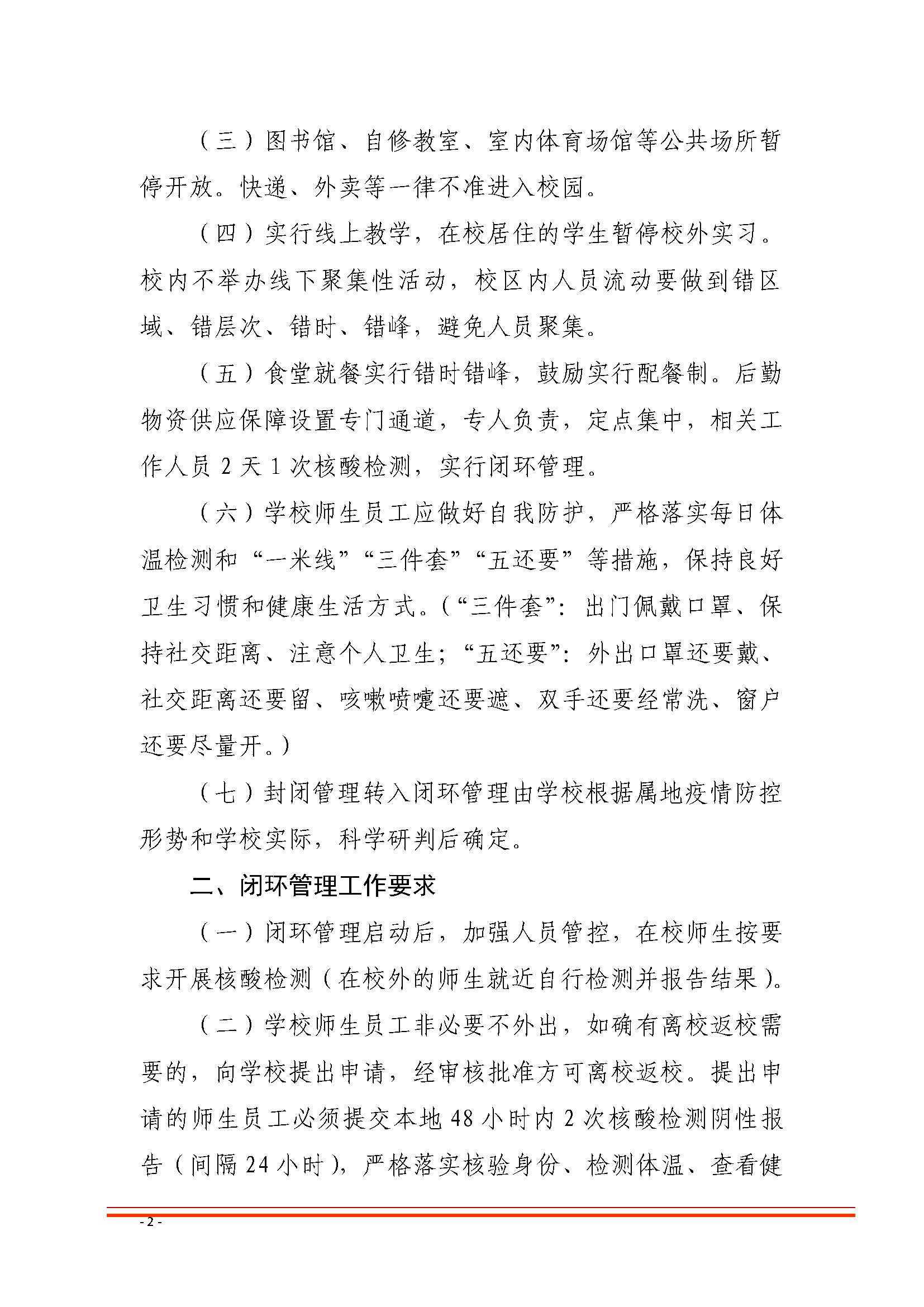 （三）图书馆、自修教室、室内体育场馆等公共场所暂停开放。快递、外卖等一律不准进入校园。

（四）实行线上教学，在校居住的学生暂停校外实习。校内不举办线下聚集性活动，校区内人员流动要做到错区域、错层次、错时、错峰，避免人员聚集。

（五）食堂就餐实行错时错峰，鼓励实行配餐制。后勤物资供应保障设置专门通道，专人负责，定点集中，相关工作人员 2 天 1 次核酸检测，实行闭环管理。

（六）学校师生员工应做好自我防护，严格落实每日体温检测和“一米线”“三件套”“五还要”等措施，保持良好卫生习惯和健康生活方式。（“三件套”：出门佩戴口罩、保持社交距离、注意个人卫生；“五还要”：外出口罩还要戴、社交距离还要留、咳嗽喷嚏还要遮、双手还要经常洗、窗户还要尽量开。）

（七）封闭管理转入闭环管理由学校根据属地疫情防控形势和学校实际，科学研判后确定。

二、闭环管理工作要求

（一）闭环管理启动后，加强人员管控，在校师生按要求开展核酸检测（在校外的师生就近自行检测并报告结果）。

（二）学校师生员工非必要不外出，如确有离校返校需要的，向学校提出申请，经审核批准方可离校返校。提出申请的师生员工必须提交本地 48 小时内 2 次核酸检测阴性报告（间隔 24 小时），严格落实核验身份、检测体温、查看健

- 2 -